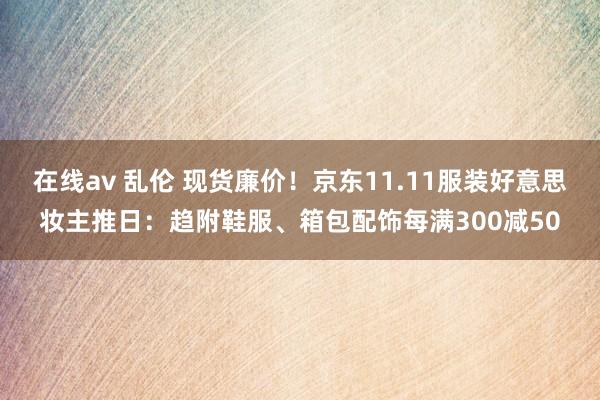 在线av 乱伦 现货廉价！京东11.11服装好意思妆主推日：趋附鞋服、箱包配饰每满300减50